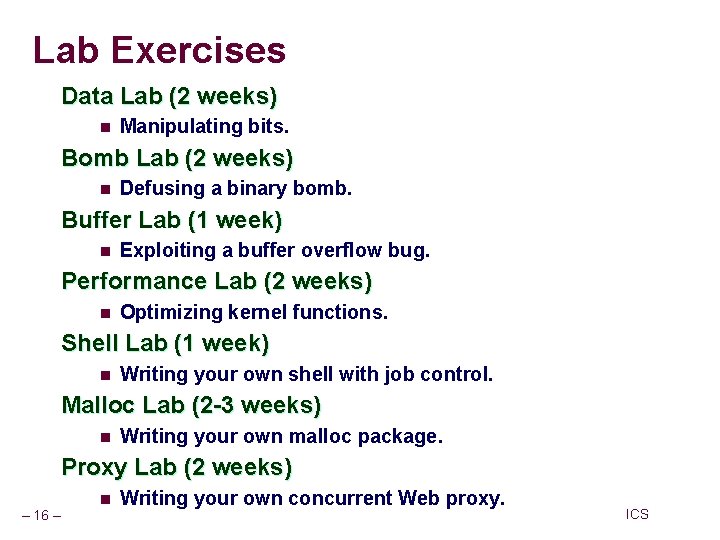 Lab Exercises

Data Lab (2 weeks)

- Manipulating bits.

Bomb Lab (2 weeks)

- Defusing a binary bomb.

Buffer Lab (1 week)

- Exploiting a buffer overflow bug.

Performance Lab (2 weeks)

- Optimizing kernel functions.

Shell Lab (1 week)

- Writing your own shell with job control.

Malloc Lab (2-3 weeks)

- Writing your own malloc package.

Proxy Lab (2 weeks)

- Writing your own concurrent Web proxy.

– 16 –

ICS